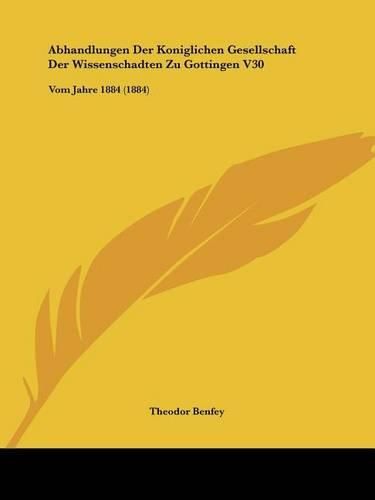 Abhandlungen Der Koniglichen Gesellschaft Der Wissenschadten Zu Gottingen V30

Vom Jahre 1884 (1884)

Theodor Benfey